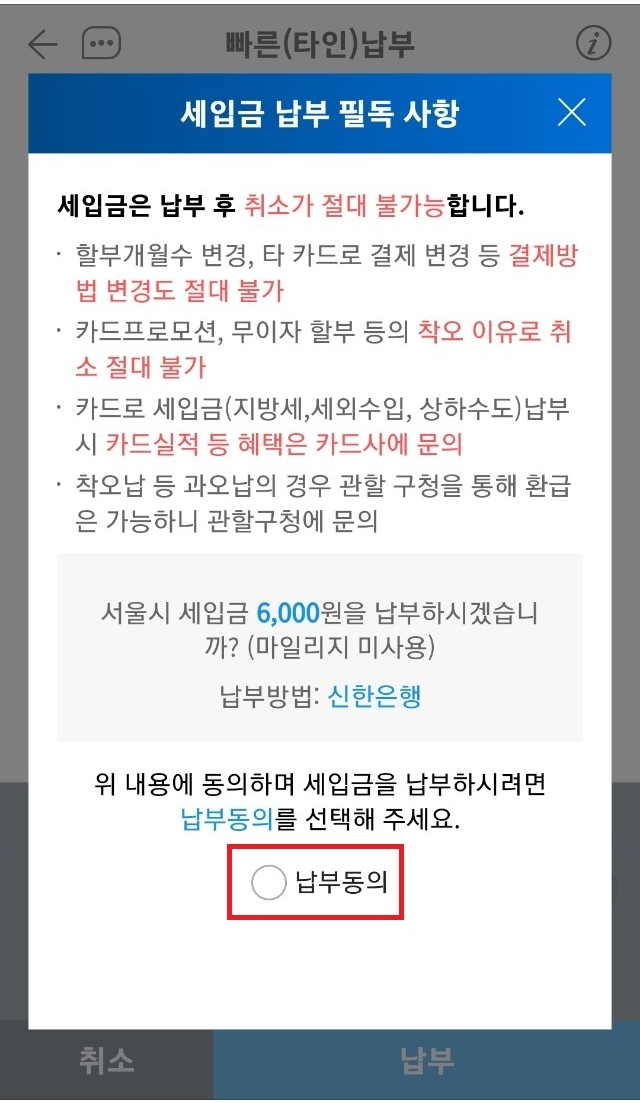 빠른(타인)납부

세입금 납부 필독 사항

세입금은 납부 후 취소가 절대 불가능합니다.

· 할부개월수 변경, 타 카드로 결제 변경 등 결제방법 변경도 절대 불가
· 카드프로모션, 무이자 할부 등의 착오 이유로 취소 절대 불가
· 카드로 세입금(지방세,세외수입, 상하수도)납부시 카드실적 등 혜택은 카드사에 문의
· 착오납 등 과오납의 경우 관할 구청을 통해 환급은 가능하니 관할구청에 문의

서울시 세입금 6,000원을 납부하시겠습니까? (마일리지 미사용)

납부방법: 신한은행

위 내용에 동의하며 세입금을 납부하시려면 납부동의를 선택해 주세요.

납부동의

취소

납부